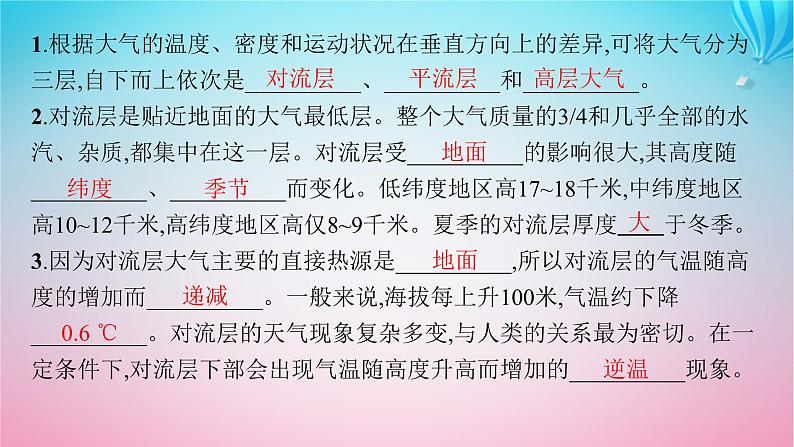 1.根据大气的温度、密度和运动状况在垂直方向上的差异,可将大气分为三层,自下而上依次是 对流层 、 平流层 和 高层大气 。

2.对流层是贴近地面的大气最低层。整个大气质量的3/4和几乎全部的水汽、杂质,都集中在这一层。对流层受 地面 的影响很大,其高度随 纬度 、 季节 而变化。低纬度地区高17~18千米,中纬度地区高10~12千米,高纬度地区高仅8~9千米。夏季的对流层厚度 大 于冬季。

3.因为对流层大气主要的直接热源是 地面 ,所以对流层的气温随高度的增加而 递减 。一般来说,海拔每上升100米,气温约下降 0.6 ℃ 。对流层的天气现象复杂多变,与人类的关系最为密切。在一定条件下,对流层下部会出现气温随高度升高而增加的 逆温 现象。